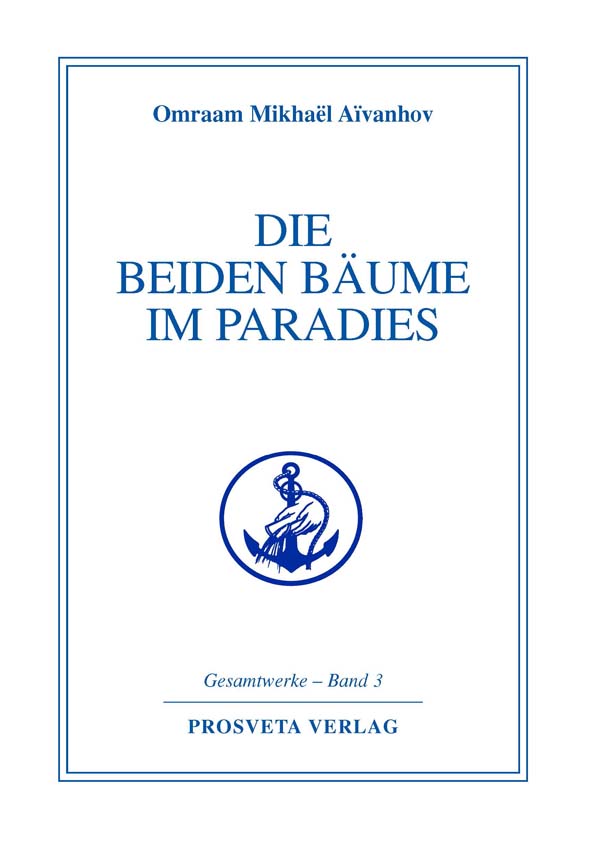 Omraam Mikhaël Aïvanhov

DIE
BEIDEN BÄUME
IM PARADIES

Gesamtwerke – Band 3

PROSVETA VERLAG